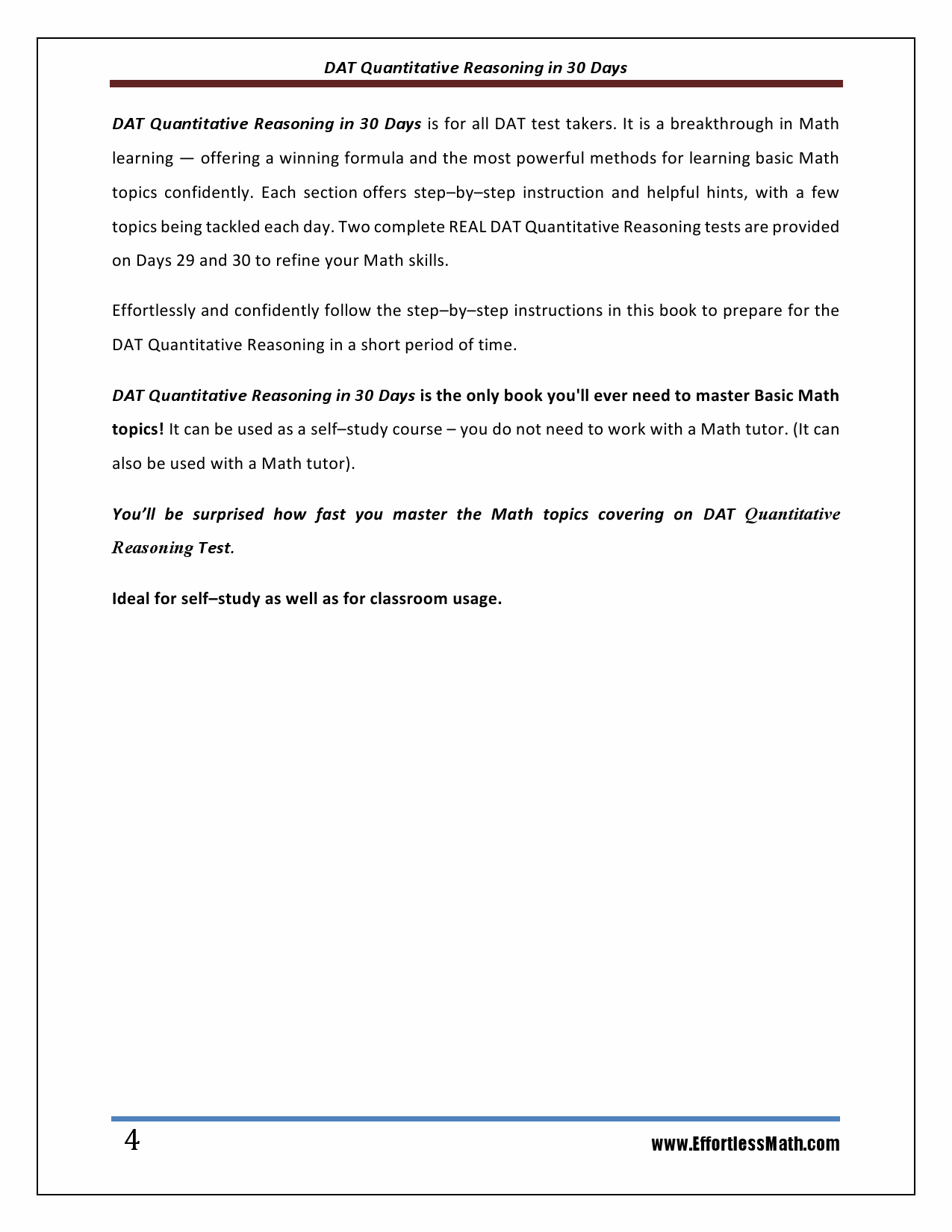 DAT Quantitative Reasoning in 30 Days

DAT Quantitative Reasoning in 30 Days is for all DAT test takers. It is a breakthrough in Math learning — offering a winning formula and the most powerful methods for learning basic Math topics confidently. Each section offers step–by–step instruction and helpful hints, with a few topics being tackled each day. Two complete REAL DAT Quantitative Reasoning tests are provided on Days 29 and 30 to refine your Math skills.

Effortlessly and confidently follow the step–by–step instructions in this book to prepare for the DAT Quantitative Reasoning in a short period of time.

DAT Quantitative Reasoning in 30 Days is the only book you'll ever need to master Basic Math topics! It can be used as a self–study course – you do not need to work with a Math tutor. (It can also be used with a Math tutor).

You'll be surprised how fast you master the Math topics covering on DAT Quantitative Reasoning Test.

Ideal for self–study as well as for classroom usage.

4

www.EffortlessMath.com